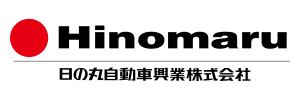 Hinomaru

日の丸自動車興業株式会社